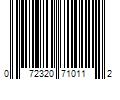 0 72320 71011 2